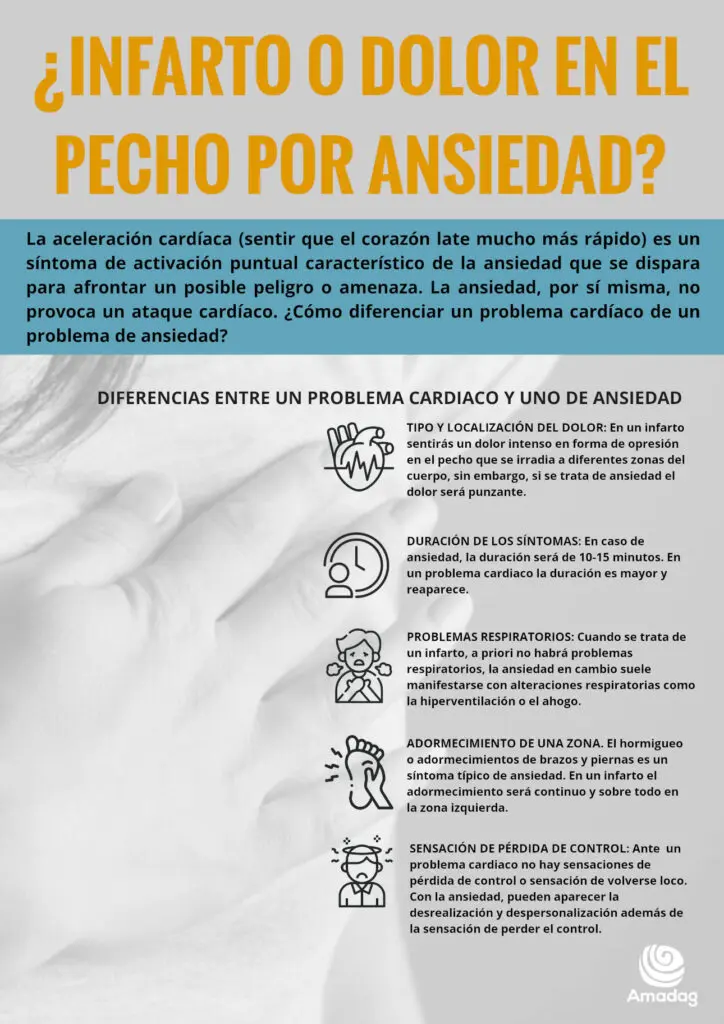 ¿INFARTO O DOLOR EN EL PECHO POR ANSIEDAD?

La aceleración cardíaca (sentir que el corazón late mucho más rápido) es un síntoma de activación puntual característico de la ansiedad que se dispara para afrontar un posible peligro o amenaza. La ansiedad, por sí misma, no provoca un ataque cardíaco. ¿Cómo diferenciar un problema cardíaco de un problema de ansiedad?

DIFERENCIAS ENTRE UN PROBLEMA CARDIACO Y UNO DE ANSIEDAD

TIPO Y LOCALIZACIÓN DEL DOLOR: En un infarto sentirás un dolor intenso en forma de opresión en el pecho que se irradia a diferentes zonas del cuerpo, sin embargo, si se trata de ansiedad el dolor será punzante.

DURACIÓN DE LOS SÍNTOMAS: En caso de ansiedad, la duración será de 10-15 minutos. En un problema cardiaco la duración es mayor y reaparece.

PROBLEMAS RESPIRATORIOS: Cuando se trata de un infarto, a priori no habrá problemas respiratorios, la ansiedad en cambio suele manifestarse con alteraciones respiratorias como la hiperventilación o el ahogo.

ADORMECIMIENTO DE UNA ZONA. El hormigueo o adormecimientos de brazos y piernas es un síntoma típico de ansiedad. En un infarto el adormecimiento será continuo y sobre todo en la zona izquierda.

SENSACIÓN DE PÉRDIDA DE CONTROL: Ante un problema cardiaco no hay sensaciones de pérdida de control o sensación de volverse loco. Con la ansiedad, pueden aparecer la desrealización y despersonalización además de la sensación de perder el control.

Amadag